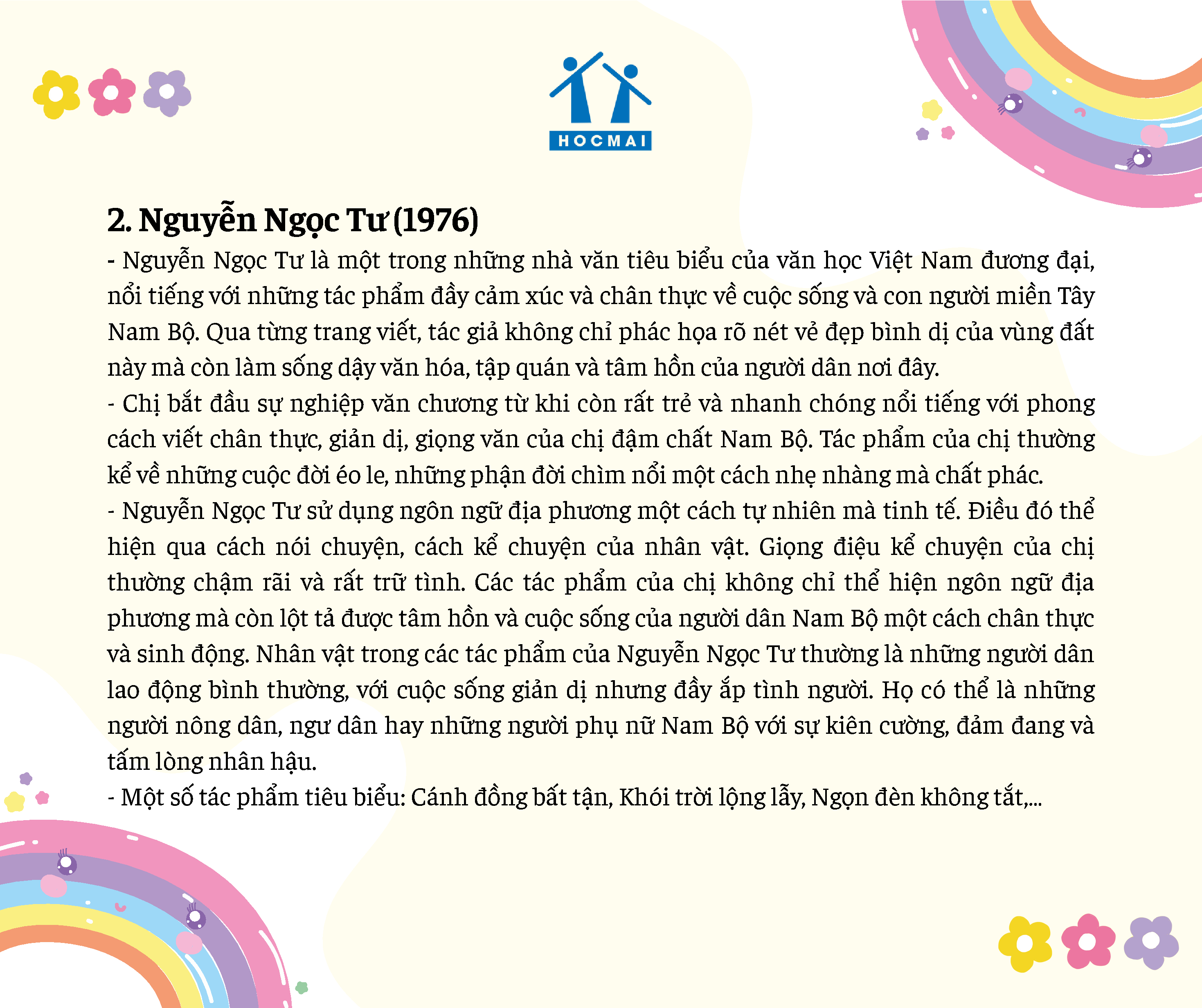 HOCMAI

2. Nguyễn Ngọc Tư (1976)

- Nguyễn Ngọc Tư là một trong những nhà văn tiêu biểu của văn học Việt Nam đương đại, nổi tiếng với những tác phẩm đầy cảm xúc và chân thực về cuộc sống và con người miền Tây Nam Bộ. Qua từng trang viết, tác giả không chỉ phác họa rõ nét vẻ đẹp bình dị của vùng đất này mà còn làm sống dậy văn hóa, tập quán và tâm hồn của người dân nơi đây.
- Chị bắt đầu sự nghiệp văn chương từ khi còn rất trẻ và nhanh chóng nổi tiếng với phong cách viết chân thực, giản dị, giọng văn của chị đậm chất Nam Bộ. Tác phẩm của chị thường kể về những cuộc đời éo le, những phận đời chìm nổi một cách nhẹ nhàng mà chất phác.
- Nguyễn Ngọc Tư sử dụng ngôn ngữ địa phương một cách tự nhiên mà tinh tế. Điều đó thể hiện qua cách nói chuyện, cách kể chuyện của nhân vật. Giọng điệu kể chuyện của chị thường chậm rãi và rất trữ tình. Các tác phẩm của chị không chỉ thể hiện ngôn ngữ địa phương mà còn lột tả được tâm hồn và cuộc sống của người dân Nam Bộ một cách chân thực và sinh động. Nhân vật trong các tác phẩm của Nguyễn Ngọc Tư thường là những người dân lao động bình thường, với cuộc sống giản dị nhưng đầy ắp tình người. Họ có thể là những người nông dân, ngư dân hay những người phụ nữ Nam Bộ với sự kiên cường, đảm đang và tấm lòng nhân hậu.
- Một số tác phẩm tiêu biểu: Cánh đồng bất tận, Khói trời lộng lẫy, Ngọn đèn không tắt,...